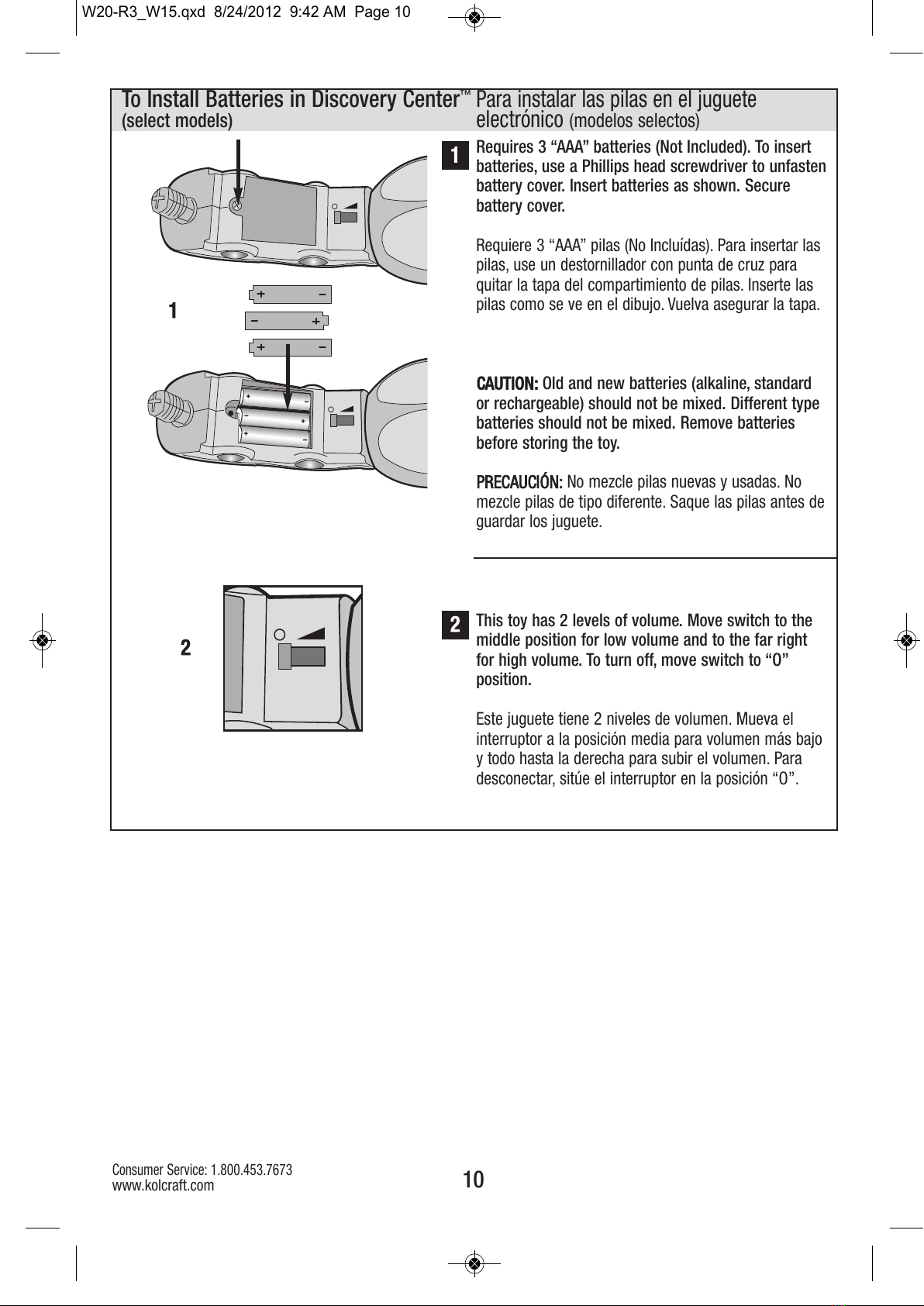 W20-R3_W15.qxd 8/24/2012 9:42 AM Page 10

To Install Batteries in Discovery Center™ (select models)

Para instalar las pilas en el juguete electrónico (modelos selectos)

1

+ −
− +
+ −

1 Requires 3 “AAA” batteries (Not Included). To insert batteries, use a Phillips head screwdriver to unfasten battery cover. Insert batteries as shown. Secure battery cover.

Requiere 3 “AAA” pilas (No Incluídas). Para insertar las pilas, use un destornillador con punta de cruz para quitar la tapa del compartimiento de pilas. Inserte las pilas como se ve en el dibujo. Vuelva asegurar la tapa.

CAUTION: Old and new batteries (alkaline, standard or rechargeable) should not be mixed. Different type batteries should not be mixed. Remove batteries before storing the toy.

PRECAUCIÓN: No mezcle pilas nuevas y usadas. No mezcle pilas de tipo diferente. Saque las pilas antes de guardar los juguete.

2

2 This toy has 2 levels of volume. Move switch to the middle position for low volume and to the far right for high volume. To turn off, move switch to “O” position.

Este juguete tiene 2 niveles de volumen. Mueva el interruptor a la posición media para volumen más bajo y todo hasta la derecha para subir el volumen. Para desconectar, sitúe el interruptor en la posición “O”.

Consumer Service: 1.800.453.7673
www.kolcraft.com

10